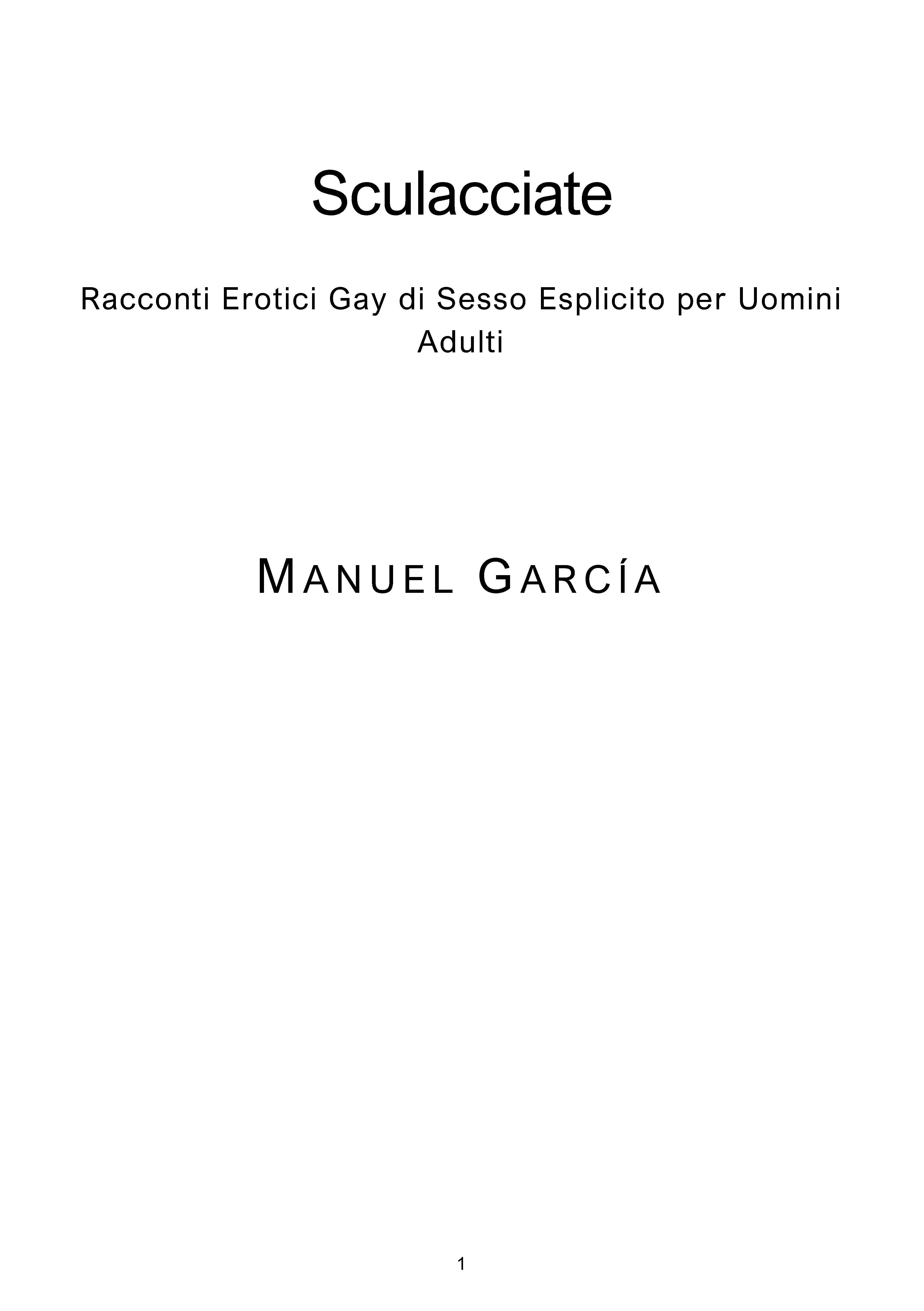 Sculacciate

Racconti Erotici Gay di Sesso Esplicito per Uomini Adulti

MANUEL GARCÍA

1